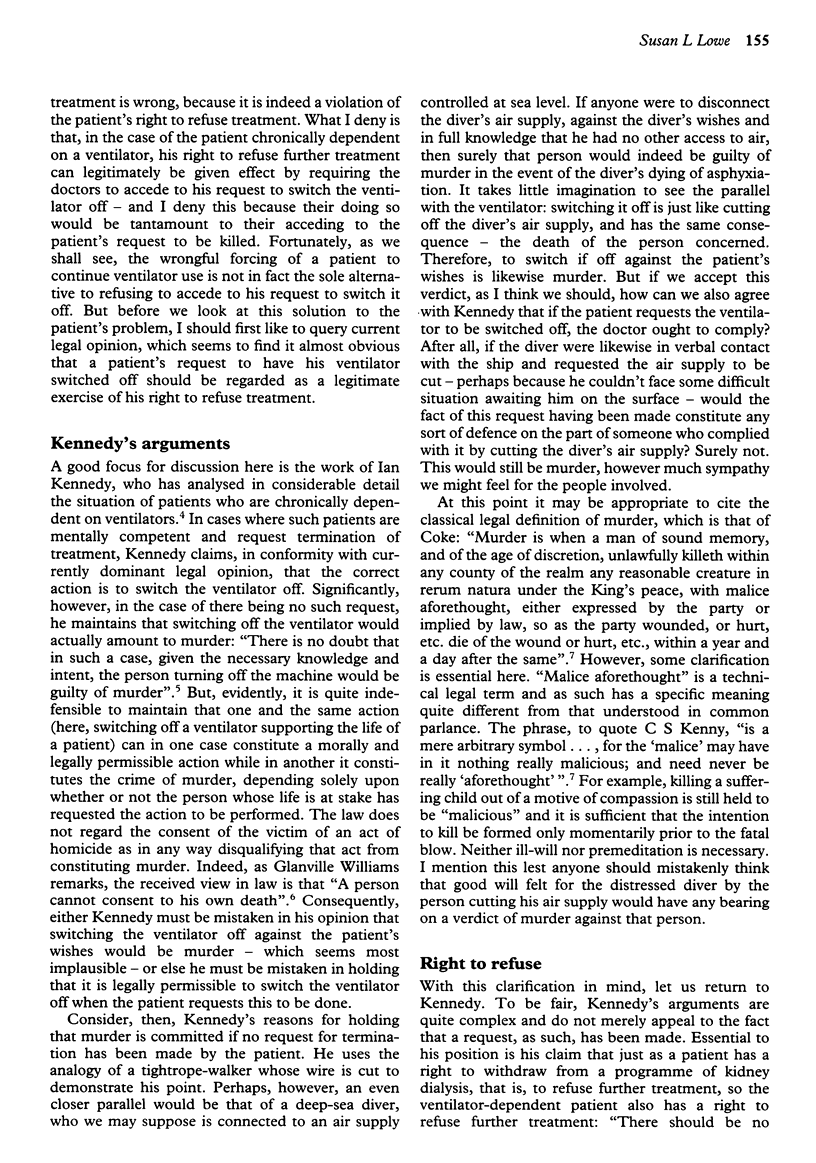 Susan L Lowe 155

treatment is wrong, because it is indeed a violation of the patient's right to refuse treatment. What I deny is that, in the case of the patient chronically dependent on a ventilator, his right to refuse further treatment can legitimately be given effect by requiring the doctors to accede to his request to switch the ventilator off – and I deny this because their doing so would be tantamount to their acceding to the patient's request to be killed. Fortunately, as we shall see, the wrongful forcing of a patient to continue ventilator use is not in fact the sole alternative to refusing to accede to his request to switch it off. But before we look at this solution to the patient's problem, I should first like to query current legal opinion, which seems to find it almost obvious that a patient's request to have his ventilator switched off should be regarded as a legitimate exercise of his right to refuse treatment.

Kennedy's arguments

A good focus for discussion here is the work of Ian Kennedy, who has analysed in considerable detail the situation of patients who are chronically dependent on ventilators.$^4$ In cases where such patients are mentally competent and request termination of treatment, Kennedy claims, in conformity with currently dominant legal opinion, that the correct action is to switch the ventilator off. Significantly, however, in the case of there being no such request, he maintains that switching off the ventilator would actually amount to murder: "There is no doubt that in such a case, given the necessary knowledge and intent, the person turning off the machine would be guilty of murder".$^5$ But, evidently, it is quite indefensible to maintain that one and the same action (here, switching off a ventilator supporting the life of a patient) can in one case constitute a morally and legally permissible action while in another it constitutes the crime of murder, depending solely upon whether or not the person whose life is at stake has requested the action to be performed. The law does not regard the consent of the victim of an act of homicide as in any way disqualifying that act from constituting murder. Indeed, as Glanville Williams remarks, the received view in law is that "A person cannot consent to his own death".$^6$ Consequently, either Kennedy must be mistaken in his opinion that switching the ventilator off against the patient's wishes would be murder – which seems most implausible – or else he must be mistaken in holding that it is legally permissible to switch the ventilator off when the patient requests this to be done.

Consider, then, Kennedy's reasons for holding that murder is committed if no request for termination has been made by the patient. He uses the analogy of a tightrope-walker whose wire is cut to demonstrate his point. Perhaps, however, an even closer parallel would be that of a deep-sea diver, who we may suppose is connected to an air supply controlled at sea level. If anyone were to disconnect the diver's air supply, against the diver's wishes and in full knowledge that he had no other access to air, then surely that person would indeed be guilty of murder in the event of the diver's dying of asphyxiation. It takes little imagination to see the parallel with the ventilator: switching it off is just like cutting off the diver's air supply, and has the same consequence – the death of the person concerned. Therefore, to switch if off against the patient's wishes is likewise murder. But if we accept this verdict, as I think we should, how can we also agree with Kennedy that if the patient requests the ventilator to be switched off, the doctor ought to comply? After all, if the diver were likewise in verbal contact with the ship and requested the air supply to be cut – perhaps because he couldn't face some difficult situation awaiting him on the surface – would the fact of this request having been made constitute any sort of defence on the part of someone who complied with it by cutting the diver's air supply? Surely not. This would still be murder, however much sympathy we might feel for the people involved.

At this point it may be appropriate to cite the classical legal definition of murder, which is that of Coke: "Murder is when a man of sound memory, and of the age of discretion, unlawfully killeth within any county of the realm any reasonable creature in rerum natura under the King's peace, with malice aforethought, either expressed by the party or implied by law, so as the party wounded, or hurt, etc. die of the wound or hurt, etc., within a year and a day after the same".$^7$ However, some clarification is essential here. "Malice aforethought" is a technical legal term and as such has a specific meaning quite different from that understood in common parlance. The phrase, to quote C S Kenny, "is a mere arbitrary symbol . . . , for the 'malice' may have in it nothing really malicious; and need never be really 'aforethought' ".$^7$ For example, killing a suffering child out of a motive of compassion is still held to be "malicious" and it is sufficient that the intention to kill be formed only momentarily prior to the fatal blow. Neither ill-will nor premeditation is necessary. I mention this lest anyone should mistakenly think that good will felt for the distressed diver by the person cutting his air supply would have any bearing on a verdict of murder against that person.

Right to refuse

With this clarification in mind, let us return to Kennedy. To be fair, Kennedy's arguments are quite complex and do not merely appeal to the fact that a request, as such, has been made. Essential to his position is his claim that just as a patient has a right to withdraw from a programme of kidney dialysis, that is, to refuse further treatment, so the ventilator-dependent patient also has a right to refuse further treatment: "There should be no